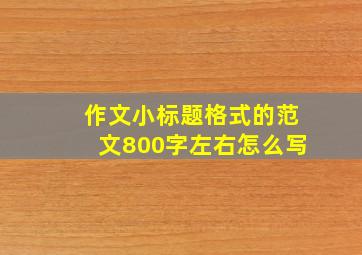 作文小标题格式的范文800字左右怎么写